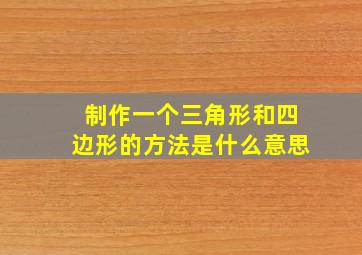 制作一个三角形和四边形的方法是什么意思